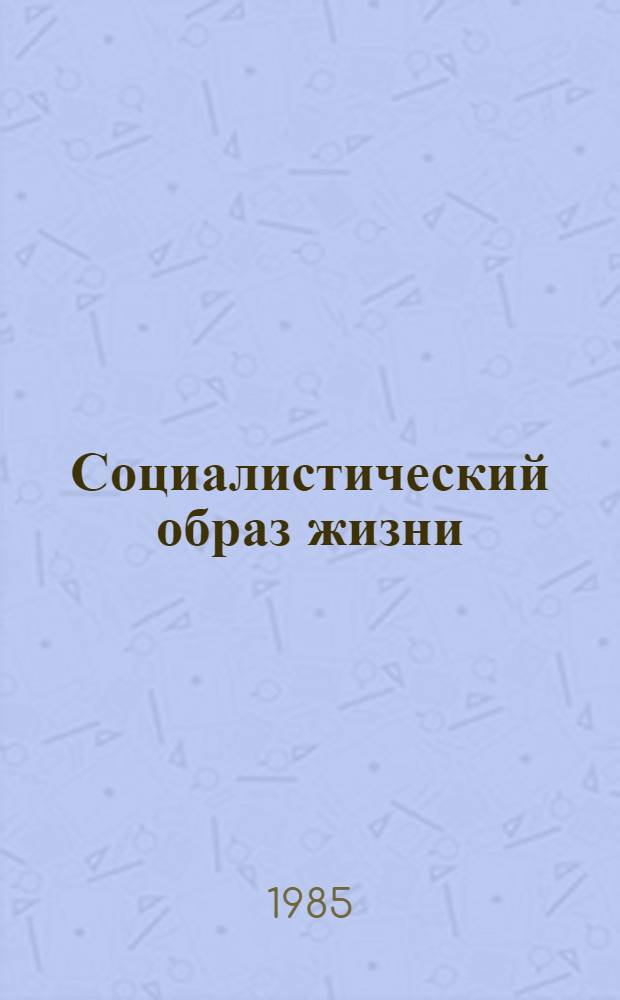 Социалистический образ жизни

1985